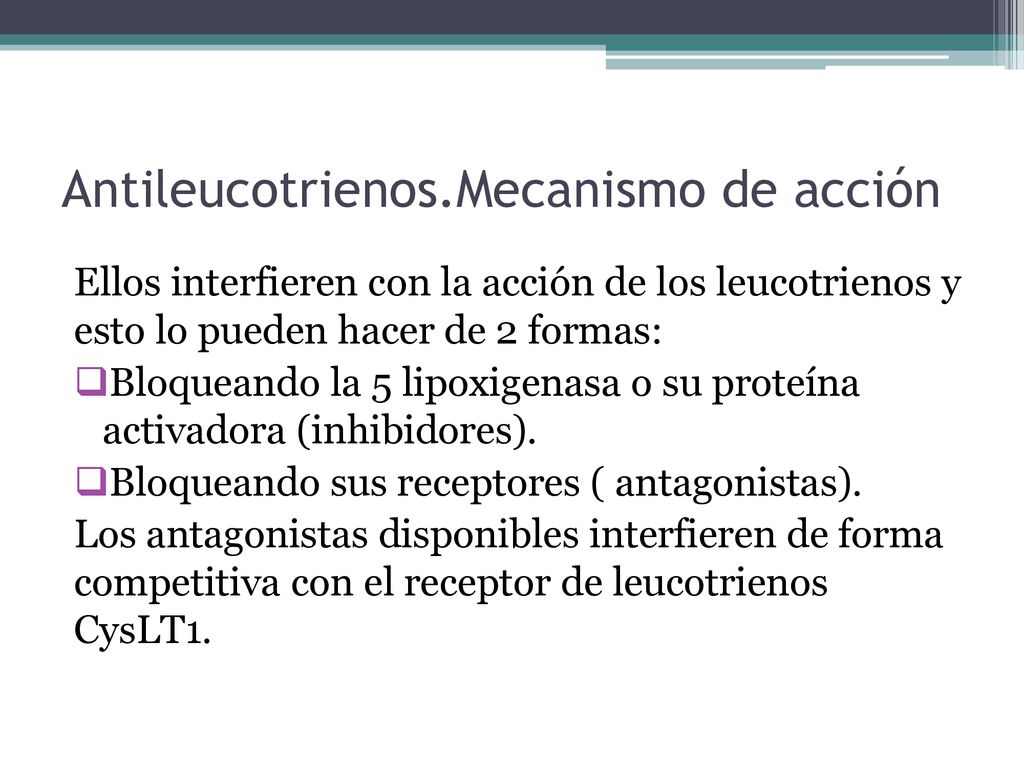 Antileucotrienos.Mecanismo de acción

Ellos interfieren con la acción de los leucotrienos y esto lo pueden hacer de 2 formas:

❑Bloqueando la 5 lipoxigenasa o su proteína activadora (inhibidores).

❑Bloqueando sus receptores ( antagonistas).

Los antagonistas disponibles interfieren de forma competitiva con el receptor de leucotrienos CysLT1.